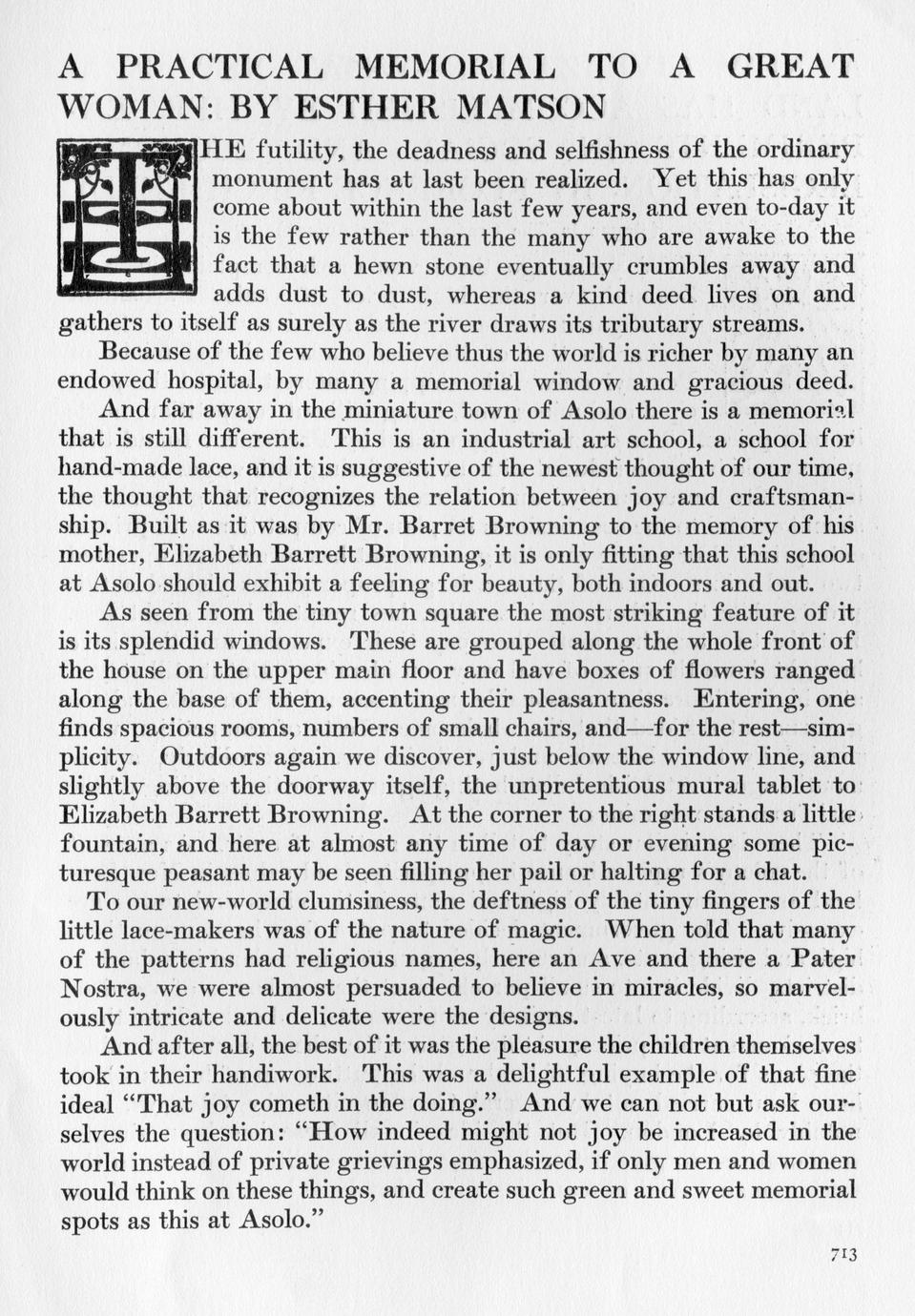 A PRACTICAL MEMORIAL TO A GREAT WOMAN: BY ESTHER MATSON

THE futility, the deadness and selfishness of the ordinary monument has at last been realized. Yet this has only come about within the last few years, and even to-day it is the few rather than the many who are awake to the fact that a hewn stone eventually crumbles away and adds dust to dust, whereas a kind deed lives on and gathers to itself as surely as the river draws its tributary streams.

Because of the few who believe thus the world is richer by many an endowed hospital, by many a memorial window and gracious deed.

And far away in the miniature town of Asolo there is a memorial that is still different. This is an industrial art school, a school for hand-made lace, and it is suggestive of the newest thought of our time, the thought that recognizes the relation between joy and craftsmanship. Built as it was by Mr. Barret Browning to the memory of his mother, Elizabeth Barrett Browning, it is only fitting that this school at Asolo should exhibit a feeling for beauty, both indoors and out.

As seen from the tiny town square the most striking feature of it is its splendid windows. These are grouped along the whole front of the house on the upper main floor and have boxes of flowers ranged along the base of them, accenting their pleasantness. Entering, one finds spacious rooms, numbers of small chairs, and—for the rest—simplicity. Outdoors again we discover, just below the window line, and slightly above the doorway itself, the unpretentious mural tablet to Elizabeth Barrett Browning. At the corner to the right stands a little fountain, and here at almost any time of day or evening some picturesque peasant may be seen filling her pail or halting for a chat.

To our new-world clumsiness, the deftness of the tiny fingers of the little lace-makers was of the nature of magic. When told that many of the patterns had religious names, here an Ave and there a Pater Nostra, we were almost persuaded to believe in miracles, so marvelously intricate and delicate were the designs.

And after all, the best of it was the pleasure the children themselves took in their handiwork. This was a delightful example of that fine ideal "That joy cometh in the doing." And we can not but ask ourselves the question: "How indeed might not joy be increased in the world instead of private grievings emphasized, if only men and women would think on these things, and create such green and sweet memorial spots as this at Asolo."

713